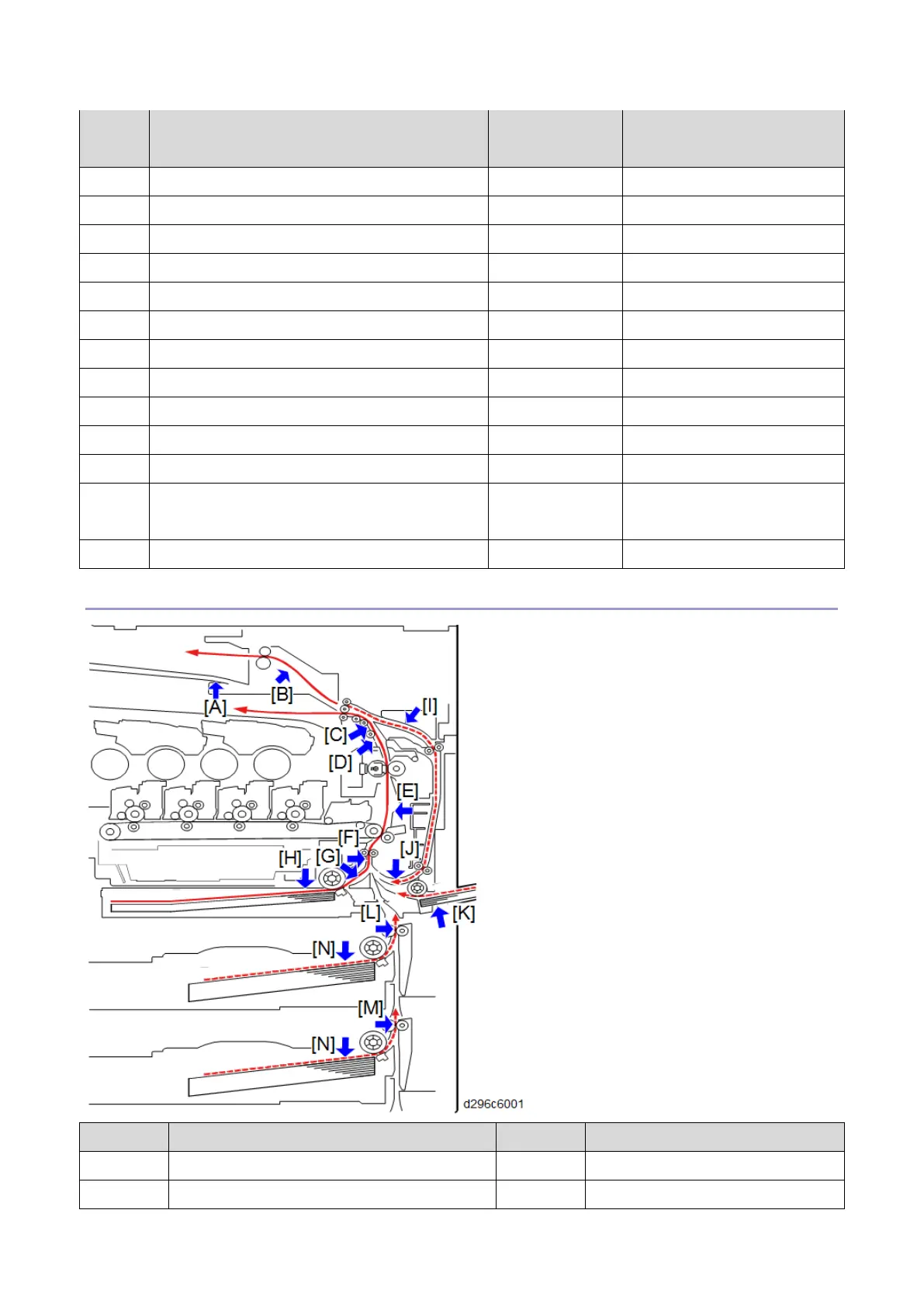 [B]
[A]
[I]
[C]
[D]
[E]
[F]
[J]
[H]
[G]
[L]
[K]
[N]
[M]
[N]
d296c6001